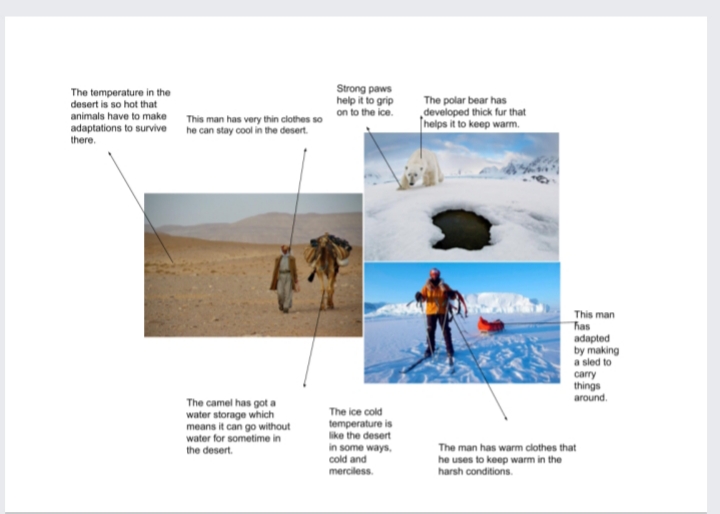 The temperature in the desert is so hot that animals have to make adaptations to survive there.

This man has very thin clothes so he can stay cool in the desert.

Strong paws help it to grip on to the ice.

The polar bear has developed thick fur that helps it to keep warm.

This man has adapted by making a sled to carry things around.

The camel has got a water storage which means it can go without water for sometime in the desert.

The ice cold temperature is like the desert in some ways, cold and merciless.

The man has warm clothes that he uses to keep warm in the harsh conditions.